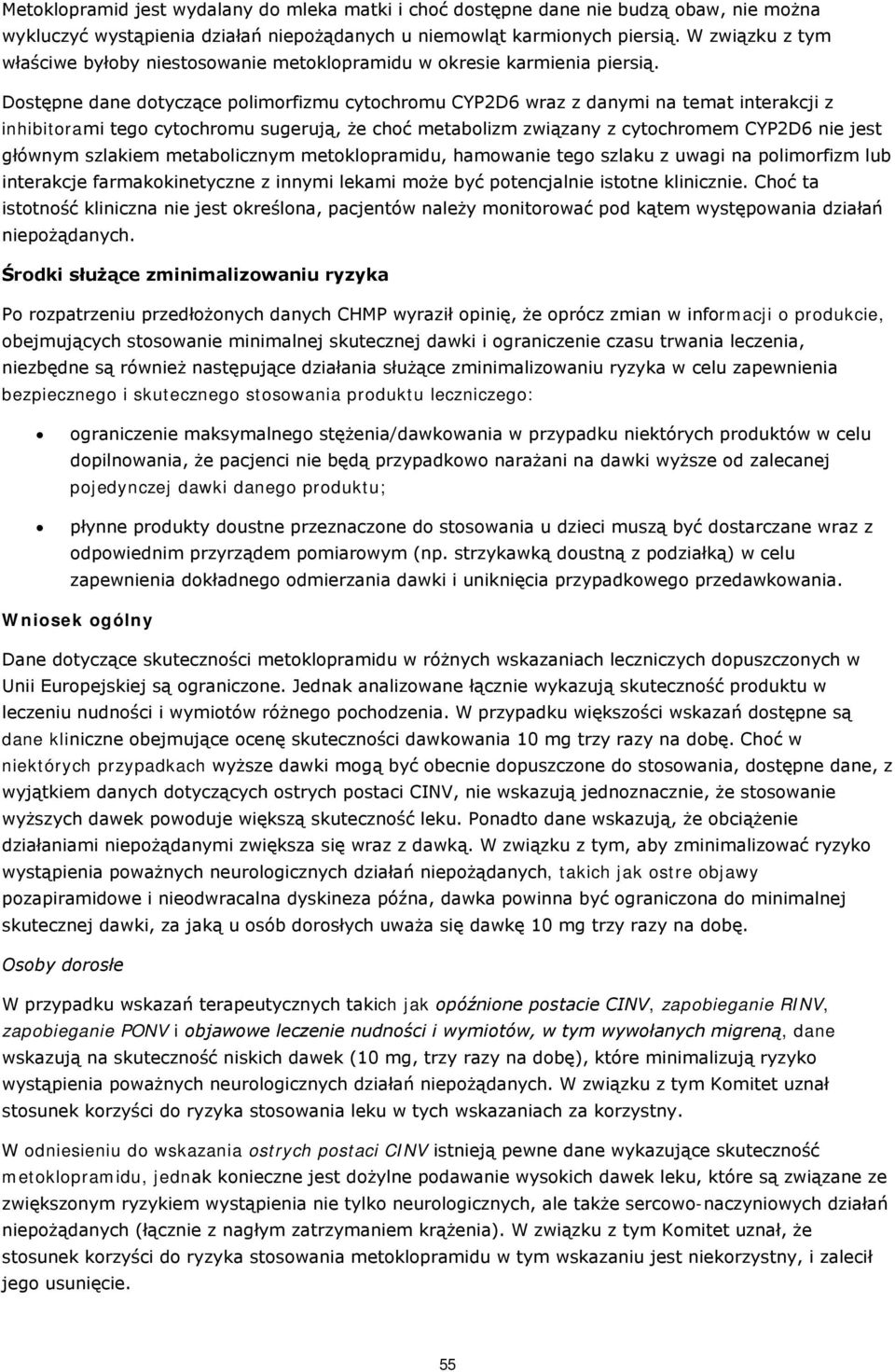 Metoklopramid jest wydalany do mleka matki i choć dostępne dane nie budzą obaw, nie można wykluczyć wystąpienia działań niepożądanych u niemowląt karmionych piersią. W związku z tym właściwe byłoby niestosowanie metoklopramidu w okresie karmienia piersią.

Dostępne dane dotyczące polimorfizmu cytochromu CYP2D6 wraz z danymi na temat interakcji z inhibitorami tego cytochromu sugerują, że choć metabolizm związany z cytochromem CYP2D6 nie jest głównym szlakiem metabolicznym metoklopramidu, hamowanie tego szlaku z uwagi na polimorfizm lub interakcje farmakokinetyczne z innymi lekami może być potencjalnie istotne klinicznie. Choć ta istotność kliniczna nie jest określona, pacjentów należy monitorować pod kątem występowania działań niepożądanych.

Środki służące zminimalizowaniu ryzyka

Po rozpatrzeniu przedłożonych danych CHMP wyraził opinię, że oprócz zmian w informacji o produkcie, obejmujących stosowanie minimalnej skutecznej dawki i ograniczenie czasu trwania leczenia, niezbędne są również następujące działania służące zminimalizowaniu ryzyka w celu zapewnienia bezpiecznego i skutecznego stosowania produktu leczniczego:

• ograniczenie maksymalnego stężenia/dawkowania w przypadku niektórych produktów w celu dopilnowania, że pacjenci nie będą przypadkowo narażani na dawki wyższe od zalecanej pojedynczej dawki danego produktu;

• płynne produkty doustne przeznaczone do stosowania u dzieci muszą być dostarczane wraz z odpowiednim przyrządem pomiarowym (np. strzykawką doustną z podziałką) w celu zapewnienia dokładnego odmierzania dawki i uniknięcia przypadkowego przedawkowania.

Wniosek ogólny

Dane dotyczące skuteczności metoklopramidu w różnych wskazaniach leczniczych dopuszczonych w Unii Europejskiej są ograniczone. Jednak analizowane łącznie wykazują skuteczność produktu w leczeniu nudności i wymiotów różnego pochodzenia. W przypadku większości wskazań dostępne są dane kliniczne obejmujące ocenę skuteczności dawkowania 10 mg trzy razy na dobę. Choć w niektórych przypadkach wyższe dawki mogą być obecnie dopuszczone do stosowania, dostępne dane, z wyjątkiem danych dotyczących ostrych postaci CINV, nie wskazują jednoznacznie, że stosowanie wyższych dawek powoduje większą skuteczność leku. Ponadto dane wskazują, że obciążenie działaniami niepożądanymi zwiększa się wraz z dawką. W związku z tym, aby zminimalizować ryzyko wystąpienia poważnych neurologicznych działań niepożądanych, takich jak ostre objawy pozapiramidowe i nieodwracalna dyskineza późna, dawka powinna być ograniczona do minimalnej skutecznej dawki, za jaką u osób dorosłych uważa się dawkę 10 mg trzy razy na dobę.

Osoby dorosłe

W przypadku wskazań terapeutycznych takich jak opóźnione postacie CINV, zapobieganie RINV, zapobieganie PONV i objawowe leczenie nudności i wymiotów, w tym wywołanych migreną, dane wskazują na skuteczność niskich dawek (10 mg, trzy razy na dobę), które minimalizują ryzyko wystąpienia poważnych neurologicznych działań niepożądanych. W związku z tym Komitet uznał stosunek korzyści do ryzyka stosowania leku w tych wskazaniach za korzystny.

W odniesieniu do wskazania ostrych postaci CINV istnieją pewne dane wskazujące skuteczność metoklopramidu, jednak konieczne jest dożylne podawanie wysokich dawek leku, które są związane ze zwiększonym ryzykiem wystąpienia nie tylko neurologicznych, ale także sercowo-naczyniowych działań niepożądanych (łącznie z nagłym zatrzymaniem krążenia). W związku z tym Komitet uznał, że stosunek korzyści do ryzyka stosowania metoklopramidu w tym wskazaniu jest niekorzystny, i zalecił jego usunięcie.

55